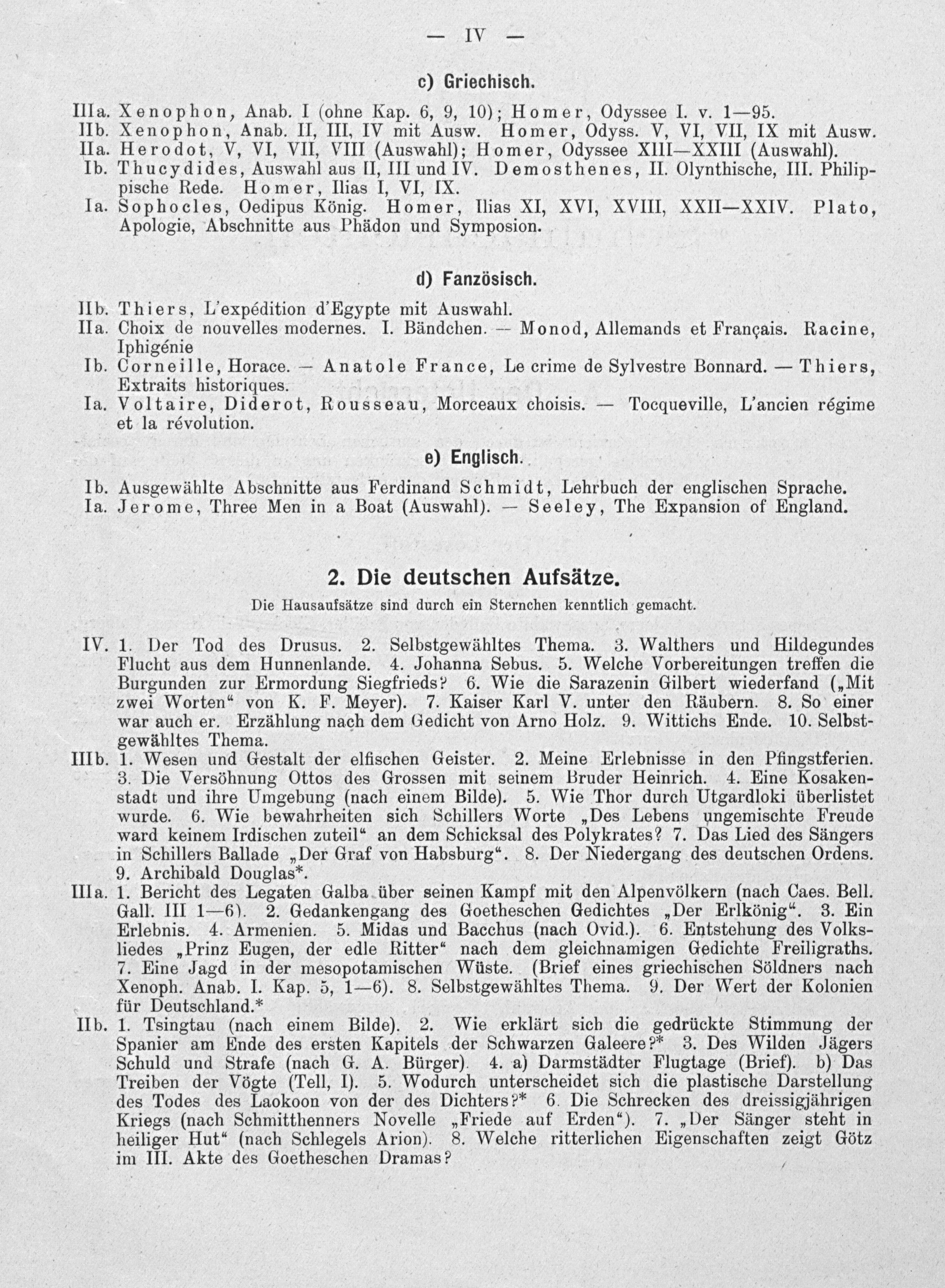 — IV —

c) Griechisch.

IIIa. Xenophon, Anab. I (ohne Kap. 6, 9, 10); Homer, Odyssee I. v. 1—95.
IIb. Xenophon, Anab. II, III, IV mit Ausw. Homer, Odyss. V, VI, VII, IX mit Ausw.
IIa. Herodot, V, VI, VII, VIII (Auswahl); Homer, Odyssee XIII—XXIII (Auswahl).
Ib. Thucydides, Auswahl aus II, III und IV. Demosthenes, II. Olynthische, III. Philippische Rede. Homer, Ilias I, VI, IX.
Ia. Sophocles, Oedipus König. Homer, Ilias XI, XVI, XVIII, XXII—XXIV. Plato, Apologie, Abschnitte aus Phädon und Symposion.

d) Fanzösisch.

IIb. Thiers, L'expédition d'Egypte mit Auswahl.
IIa. Choix de nouvelles modernes. I. Bändchen. — Monod, Allemands et Français. Racine, Iphigénie
Ib. Corneille, Horace. — Anatole France, Le crime de Sylvestre Bonnard. — Thiers, Extraits historiques.
Ia. Voltaire, Diderot, Rousseau, Morceaux choisis. — Tocqueville, L'ancien régime et la révolution.

e) Englisch.

Ib. Ausgewählte Abschnitte aus Ferdinand Schmidt, Lehrbuch der englischen Sprache.
Ia. Jerome, Three Men in a Boat (Auswahl). — Seeley, The Expansion of England.

2. Die deutschen Aufsätze.

Die Hausaufsätze sind durch ein Sternchen kenntlich gemacht.

IV. 1. Der Tod des Drusus. 2. Selbstgewähltes Thema. 3. Walthers und Hildegundes Flucht aus dem Hunnenlande. 4. Johanna Sebus. 5. Welche Vorbereitungen treffen die Burgunden zur Ermordung Siegfrieds? 6. Wie die Sarazenin Gilbert wiederfand („Mit zwei Worten“ von K. F. Meyer). 7. Kaiser Karl V. unter den Räubern. 8. So einer war auch er. Erzählung nach dem Gedicht von Arno Holz. 9. Wittichs Ende. 10. Selbstgewähltes Thema.
IIIb. 1. Wesen und Gestalt der elfischen Geister. 2. Meine Erlebnisse in den Pfingstferien. 3. Die Versöhnung Ottos des Grossen mit seinem Bruder Heinrich. 4. Eine Kosakenstadt und ihre Umgebung (nach einem Bilde). 5. Wie Thor durch Utgardloki überlistet wurde. 6. Wie bewahrheiten sich Schillers Worte „Des Lebens ungemischte Freude ward keinem Irdischen zuteil“ an dem Schicksal des Polykrates? 7. Das Lied des Sängers in Schillers Ballade „Der Graf von Habsburg“. 8. Der Niedergang des deutschen Ordens. 9. Archibald Douglas*.
IIIa. 1. Bericht des Legaten Galba über seinen Kampf mit den Alpenvölkern (nach Caes. Bell. Gall. III 1—6). 2. Gedankengang des Goetheschen Gedichtes „Der Erlkönig“. 3. Ein Erlebnis. 4. Armenien. 5. Midas und Bacchus (nach Ovid.). 6. Entstehung des Volksliedes „Prinz Eugen, der edle Ritter“ nach dem gleichnamigen Gedichte Freiligraths. 7. Eine Jagd in der mesopotamischen Wüste. (Brief eines griechischen Söldners nach Xenoph. Anab. I. Kap. 5, 1—6). 8. Selbstgewähltes Thema. 9. Der Wert der Kolonien für Deutschland.*
IIb. 1. Tsingtau (nach einem Bilde). 2. Wie erklärt sich die gedrückte Stimmung der Spanier am Ende des ersten Kapitels der Schwarzen Galeere?* 3. Des Wilden Jägers Schuld und Strafe (nach G. A. Bürger). 4. a) Darmstädter Flugtage (Brief). b) Das Treiben der Vögte (Tell, I). 5. Wodurch unterscheidet sich die plastische Darstellung des Todes des Laokoon von der des Dichters?* 6. Die Schrecken des dreissigjährigen Kriegs (nach Schmitthenners Novelle „Friede auf Erden“). 7. „Der Sänger steht in heiliger Hut“ (nach Schlegels Arion). 8. Welche ritterlichen Eigenschaften zeigt Götz im III. Akte des Goetheschen Dramas?